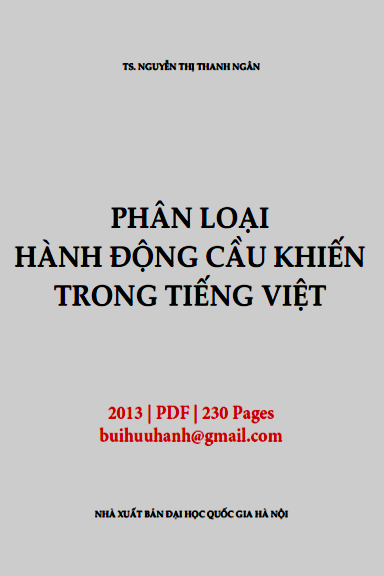 TS. NGUYỄN THỊ THANH NGÂN

PHÂN LOẠI
HÀNH ĐỘNG CẦU KHIẾN
TRONG TIẾNG VIỆT

2013 | PDF | 230 Pages
buihuuhanh@gmail.com

NHÀ XUẤT BẢN ĐẠI HỌC QUỐC GIA HÀ NỘI